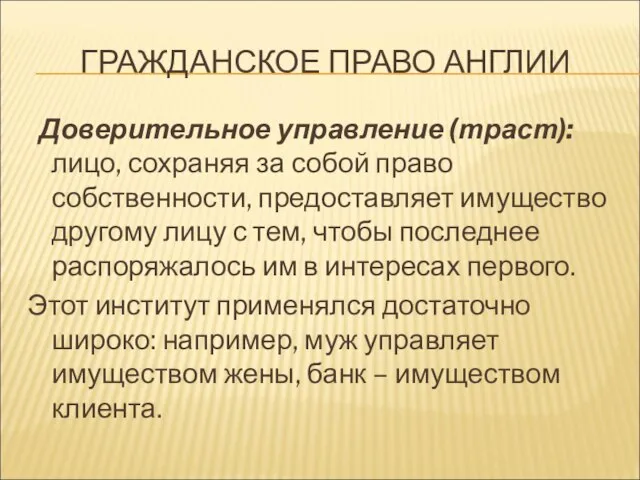 ГРАЖДАНСКОЕ ПРАВО АНГЛИИ

Доверительное управление (траст): лицо, сохраняя за собой право собственности, предоставляет имущество другому лицу с тем, чтобы последнее распоряжалось им в интересах первого.

Этот институт применялся достаточно широко: например, муж управляет имуществом жены, банк – имуществом клиента.